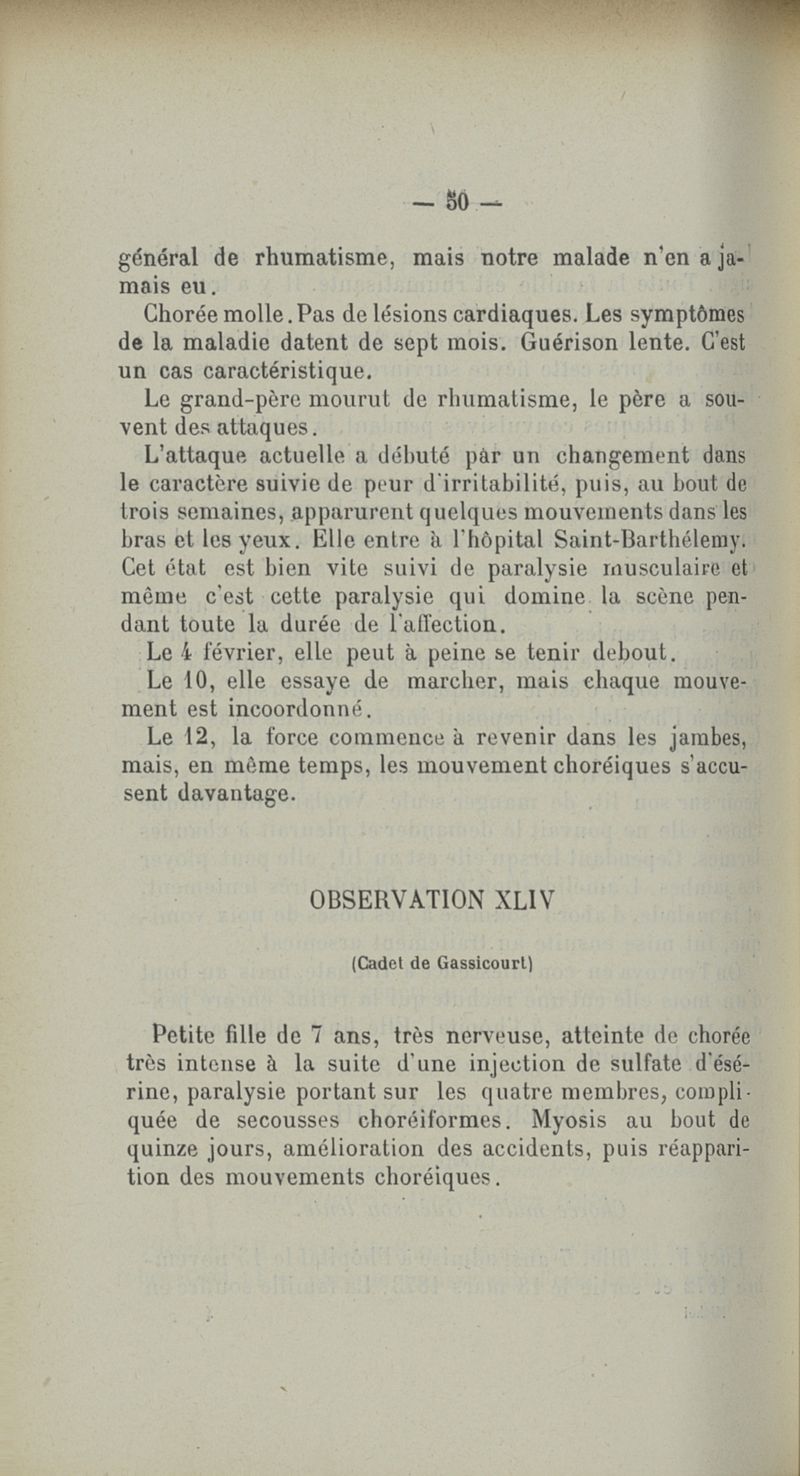 — 50 —

général de rhumatisme, mais notre malade n'en a jamais eu.

Chorée molle. Pas de lésions cardiaques. Les symptômes de la maladie datent de sept mois. Guérison lente. C'est un cas caractéristique.

Le grand-père mourut de rhumatisme, le père a souvent des attaques.

L'attaque actuelle a débuté par un changement dans le caractère suivie de peur d'irritabilité, puis, au bout de trois semaines, apparurent quelques mouvements dans les bras et les yeux. Elle entre à l'hôpital Saint-Barthélemy. Cet état est bien vite suivi de paralysie musculaire et même c'est cette paralysie qui domine la scène pendant toute la durée de l'affection.

Le 4 février, elle peut à peine se tenir debout.

Le 10, elle essaye de marcher, mais chaque mouvement est incoordonné.

Le 12, la force commence à revenir dans les jambes, mais, en même temps, les mouvement choréiques s'accusent davantage.

OBSERVATION XLIV

(Cadet de Gassicourt)

Petite fille de 7 ans, très nerveuse, atteinte de chorée très intense à la suite d'une injection de sulfate d'ésérine, paralysie portant sur les quatre membres, compliquée de secousses choréiformes. Myosis au bout de quinze jours, amélioration des accidents, puis réapparition des mouvements choréiques.